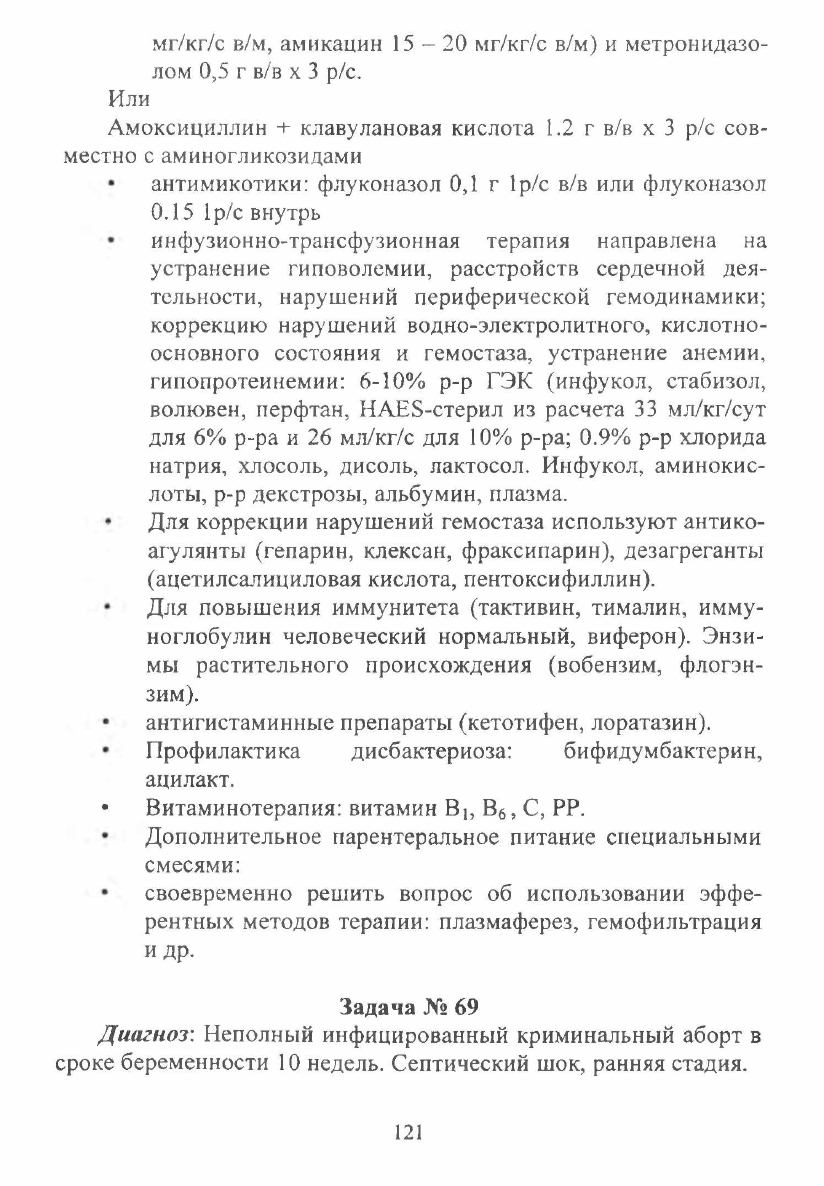 мг/кг/с в/м, амикацин 15 – 20 мг/кг/с в/м) и метронидазолом 0,5 г в/в х 3 р/с.

Или

Амоксициллин + клавулановая кислота 1.2 г в/в х 3 р/с совместно с аминогликозидами

• антимикотики: флуконазол 0,1 г 1р/с в/в или флуконазол 0.15 1р/с внутрь

• инфузионно-трансфузионная терапия направлена на устранение гиповолемии, расстройств сердечной деятельности, нарушений периферической гемодинамики; коррекцию нарушений водно-электролитного, кислотно-основного состояния и гемостаза, устранение анемии, гипопротеинемии: 6-10% р-р ГЭК (инфукол, стабизол, волювен, перфтан, HAES-стерил из расчета 33 мл/кг/сут для 6% р-ра и 26 мл/кг/с для 10% р-ра; 0.9% р-р хлорида натрия, хлосоль, дисоль, лактосол. Инфукол, аминокислоты, р-р декстрозы, альбумин, плазма.

• Для коррекции нарушений гемостаза используют антикоагулянты (гепарин, клексан, фраксипарин), дезагреганты (ацетилсалициловая кислота, пентоксифиллин).

• Для повышения иммунитета (тактивин, тималин, иммуноглобулин человеческий нормальный, виферон). Энзимы растительного происхождения (вобензим, флогэнзим).

• антигистаминные препараты (кетотифен, лоратазин).

• Профилактика дисбактериоза: бифидумбактерин, ацилакт.

• Витаминотерапия: витамин $B_1$, $B_6$, C, PP.

• Дополнительное парентеральное питание специальными смесями:

• своевременно решить вопрос об использовании эфферентных методов терапии: плазмаферез, гемофильтрация и др.

Задача № 69

Диагноз: Неполный инфицированный криминальный аборт в сроке беременности 10 недель. Септический шок, ранняя стадия.

121